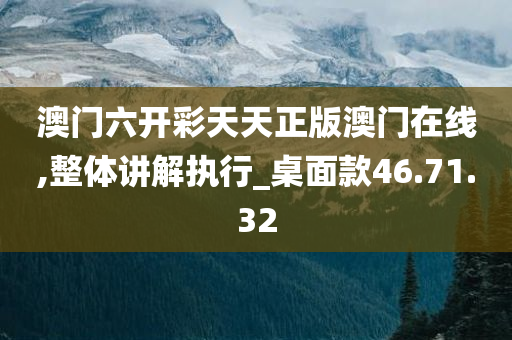 澳门六开彩天天正版澳门在线,整体讲解执行_桌面款46.71.32